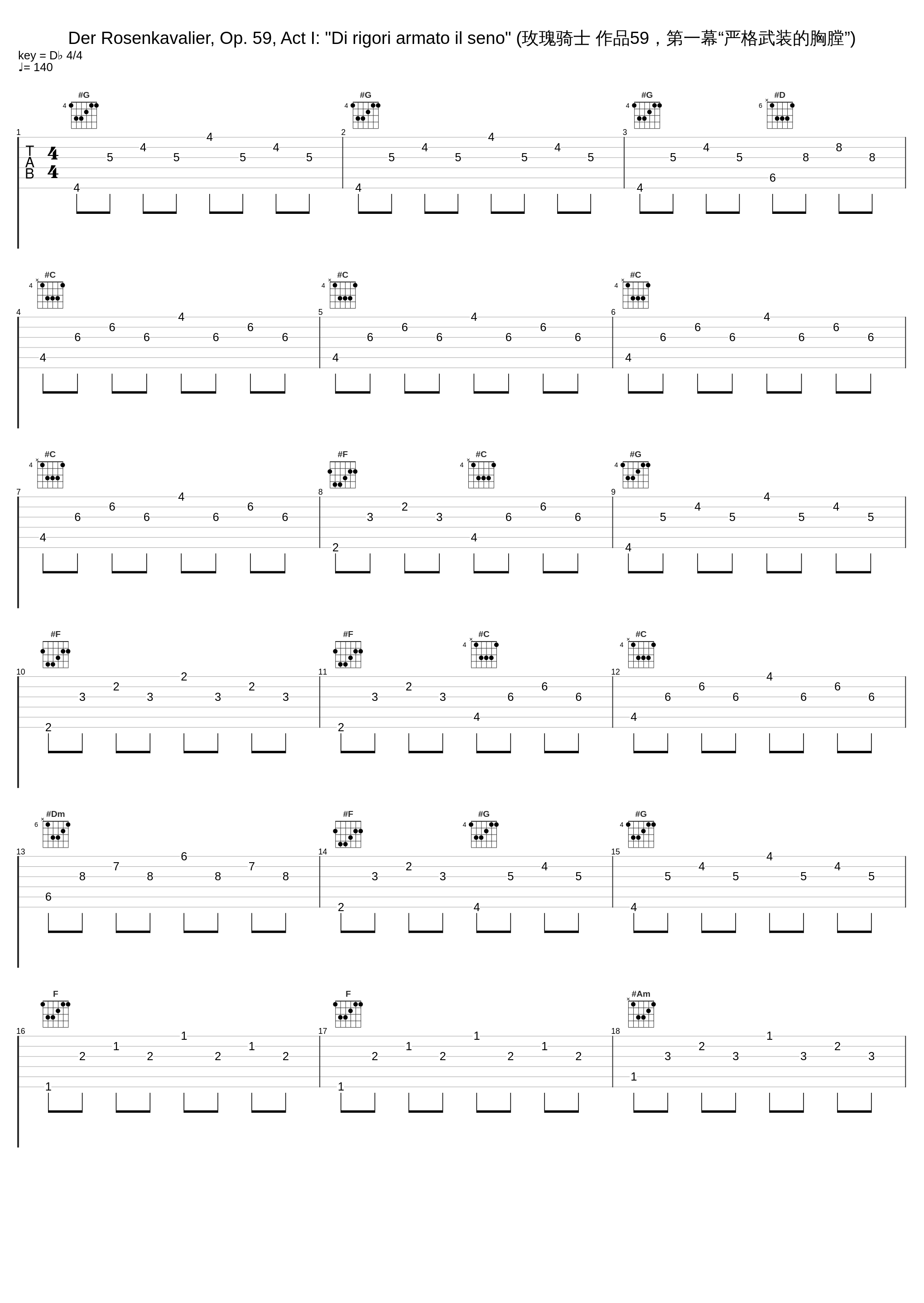 Der Rosenkavalier, Op. 59, Act I: "Di rigori armato il seno" (玫瑰骑士 作品59，第一幕“严格武装的胸膛”)
key = D♭ 4/4
♩= 140

#G 4 #G 4 #G 4 #D 6

1 T A B 4 4
4 5 4 5 4 5 4 5
2
4 5 4 5 4 5 4 5
3
4 5 4 5 6 8 8 8

#C 4 #C 4 #C 4

4
4 6 6 6 4 6 6 6
5
4 6 6 6 4 6 6 6
6
4 6 6 6 4 6 6 6

#C 4 #F #C 4 #G 4

7
4 6 6 6 4 6 6 6
8
2 3 2 3 4 6 6 6
9
4 5 4 5 4 5 4 5

#F #F #C 4 #C 4

10
2 3 2 3 2 3 2 3
11
2 3 2 3 4 6 6 6
12
4 6 6 6 4 6 6 6

#Dm 6 #F #G 4 #G 4

13
6 8 7 8 6 8 7 8
14
2 3 2 3 4 5 4 5
15
4 5 4 5 4 5 4 5

F F #Am

16
1 2 1 2 1 2 1 2
17
1 2 1 2 1 2 1 2
18
1 3 2 3 1 3 2 3